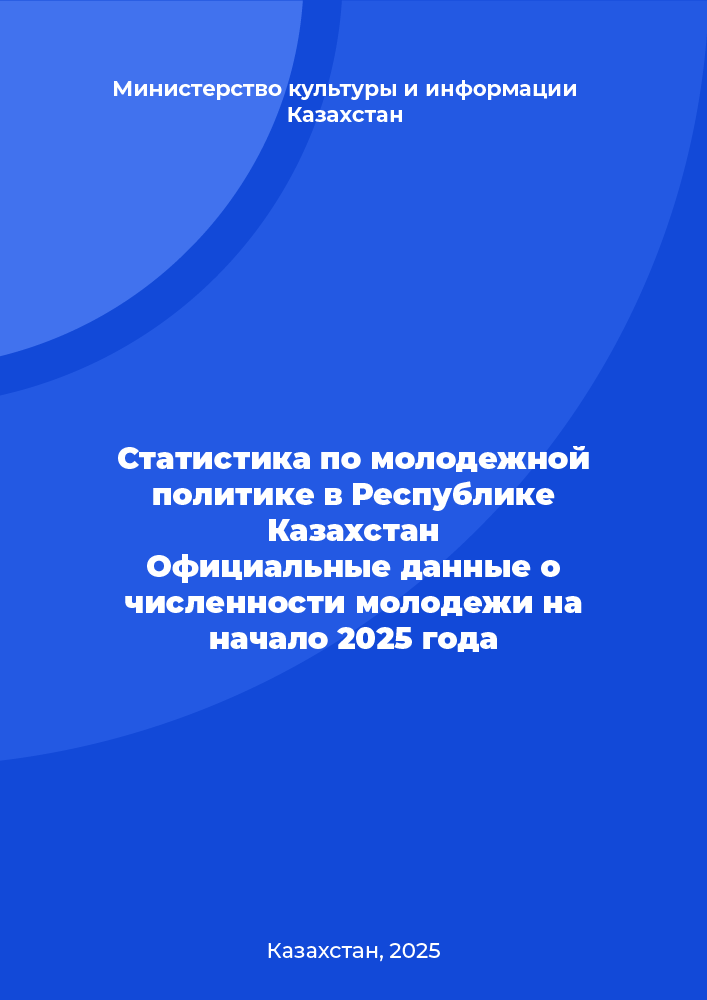 Министерство культуры и информации Казахстан

Статистика по молодежной политике в Республике Казахстан
Официальные данные о численности молодежи на начало 2025 года

Казахстан, 2025